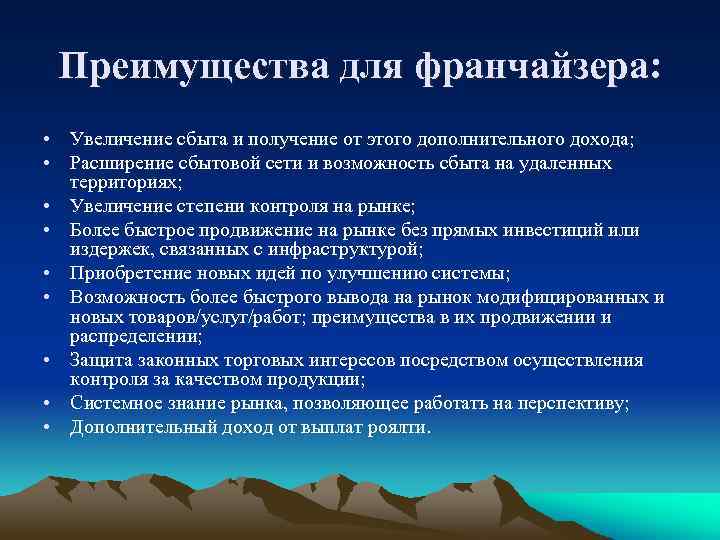 Преимущества для франчайзера:

• Увеличение сбыта и получение от этого дополнительного дохода;
• Расширение сбытовой сети и возможность сбыта на удаленных территориях;
• Увеличение степени контроля на рынке;
• Более быстрое продвижение на рынке без прямых инвестиций или издержек, связанных с инфраструктурой;
• Приобретение новых идей по улучшению системы;
• Возможность более быстрого вывода на рынок модифицированных и новых товаров/услуг/работ; преимущества в их продвижении и распределении;
• Защита законных торговых интересов посредством осуществления контроля за качеством продукции;
• Системное знание рынка, позволяющее работать на перспективу;
• Дополнительный доход от выплат роялти.